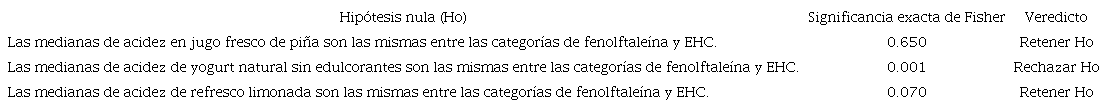 | Hipótesis nula (Ho) | Significancia exacta de Fisher | Veredicto |
|---|---|---|
| Las medianas de acidez en jugo fresco de piña son las mismas entre las categorías de fenolftaleína y EHC. | 0.650 | Retener Ho |
| Las medianas de acidez de yogurt natural sin edulcorantes son las mismas entre las categorías de fenolftaleína y EHC. | 0.001 | Rechazar Ho |
| Las medianas de acidez de refresco limonada son las mismas entre las categorías de fenolftaleína y EHC. | 0.070 | Retener Ho |